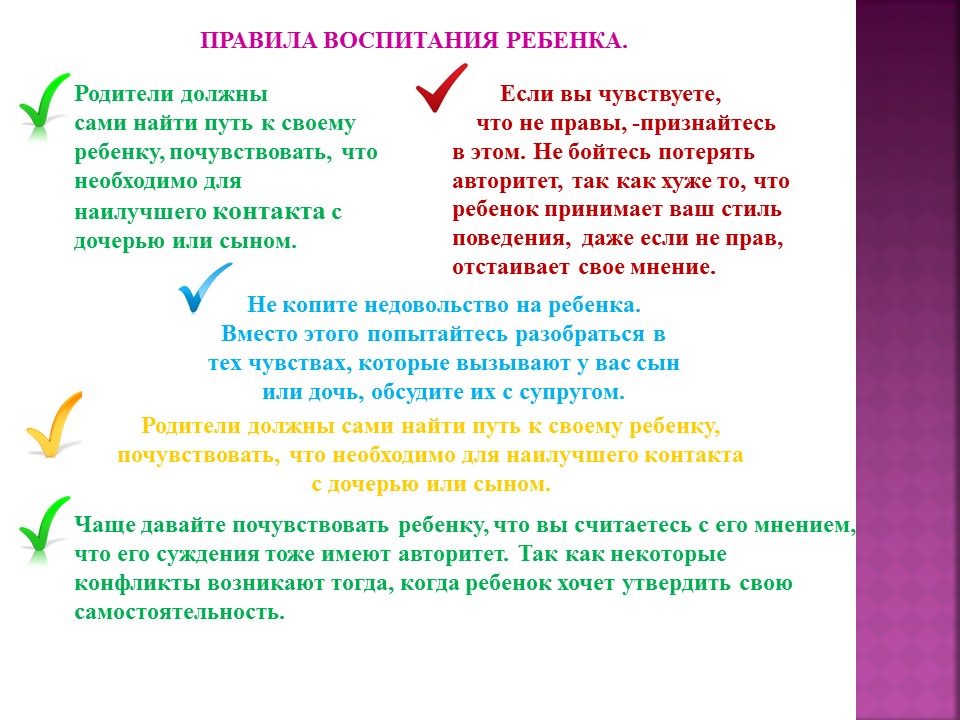 ПРАВИЛА ВОСПИТАНИЯ РЕБЕНКА.

Родители должны сами найти путь к своему ребенку, почувствовать, что необходимо для наилучшего контакта с дочерью или сыном.

Если вы чувствуете, что не правы, -признайтесь в этом. Не бойтесь потерять авторитет, так как хуже то, что ребенок принимает ваш стиль поведения, даже если не прав, отстаивает свое мнение.

Не копите недовольство на ребенка. Вместо этого попытайтесь разобраться в тех чувствах, которые вызывают у вас сын или дочь, обсудите их с супругом.

Родители должны сами найти путь к своему ребенку, почувствовать, что необходимо для наилучшего контакта с дочерью или сыном.

Чаще давайте почувствовать ребенку, что вы считаетесь с его мнением, что его суждения тоже имеют авторитет. Так как некоторые конфликты возникают тогда, когда ребенок хочет утвердить свою самостоятельность.